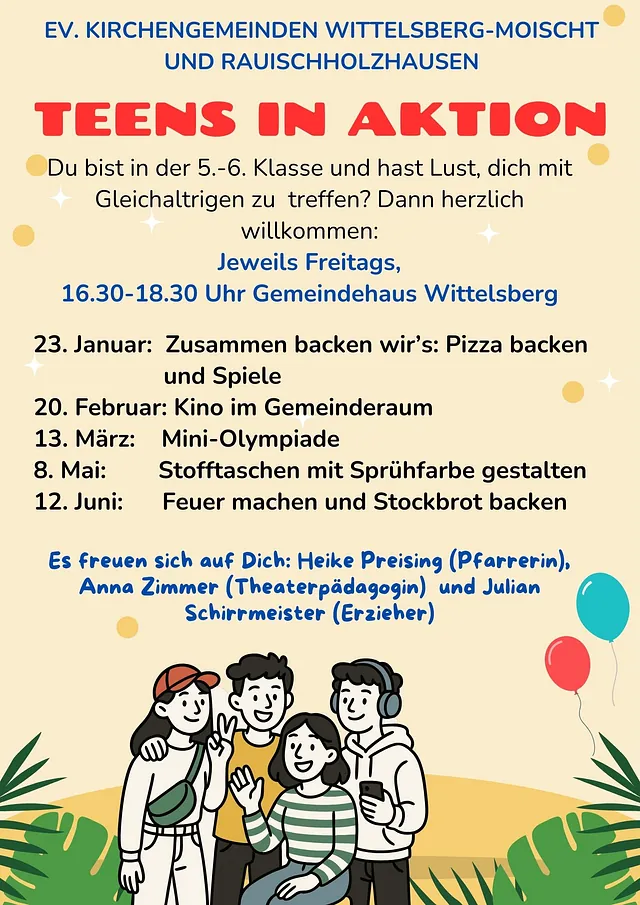 EV. KIRCHENGEMEINDEN WITTELSBERG-MOISCHT UND RAUISCHHOLZHAUSEN

TEENS IN AKTION

Du bist in der 5.-6. Klasse und hast Lust, dich mit Gleichaltrigen zu treffen? Dann herzlich willkommen:

Jeweils Freitags,
16.30-18.30 Uhr Gemeindehaus Wittelsberg

23. Januar: Zusammen backen wir's: Pizza backen und Spiele
20. Februar: Kino im Gemeinderaum
13. März: Mini-Olympiade
8. Mai: Stofftaschen mit Sprühfarbe gestalten
12. Juni: Feuer machen und Stockbrot backen

Es freuen sich auf Dich: Heike Preising (Pfarrerin), Anna Zimmer (Theaterpädagogin) und Julian Schirrmeister (Erzieher)